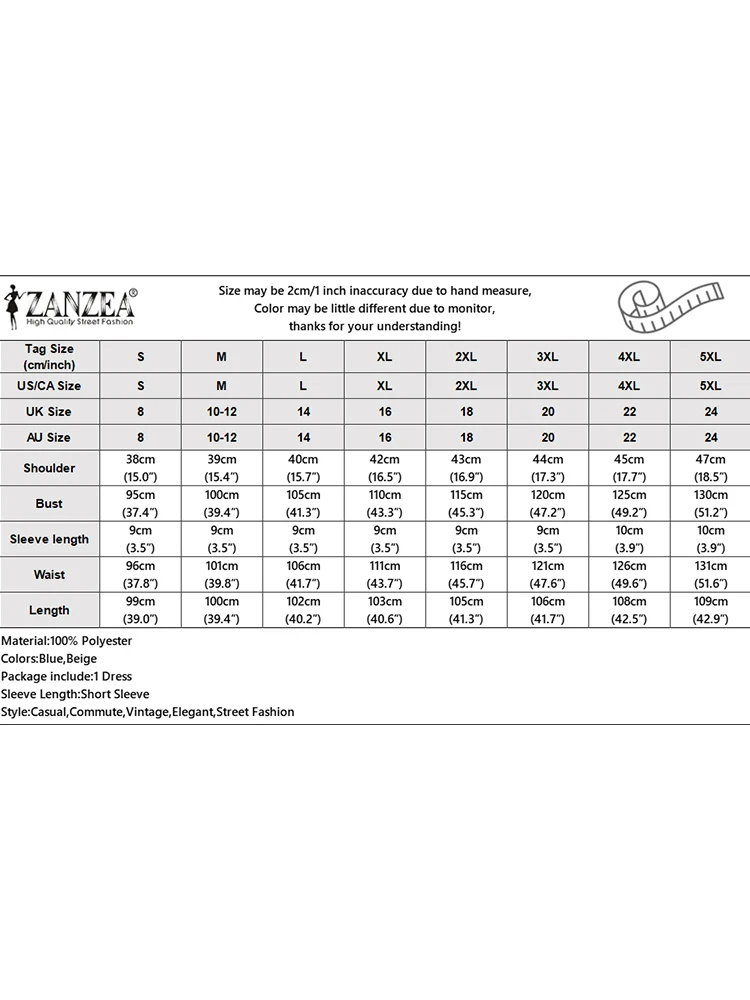 ZANZEA®
High Quality Street Fashion

Size may be 2cm/1 inch inaccuracy due to hand measure,
Color may be little different due to monitor,
thanks for your understanding!

| Tag Size (cm/inch) | S | M | L | XL | 2XL | 3XL | 4XL | 5XL |
|---|---|---|---|---|---|---|---|---|
| US/CA Size | S | M | L | XL | 2XL | 3XL | 4XL | 5XL |
| UK Size | 8 | 10-12 | 14 | 16 | 18 | 20 | 22 | 24 |
| AU Size | 8 | 10-12 | 14 | 16 | 18 | 20 | 22 | 24 |
| Shoulder | 38cm (15.0") | 39cm (15.4") | 40cm (15.7") | 42cm (16.5") | 43cm (16.9") | 44cm (17.3") | 45cm (17.7") | 47cm (18.5") |
| Bust | 95cm (37.4") | 100cm (39.4") | 105cm (41.3") | 110cm (43.3") | 115cm (45.3") | 120cm (47.2") | 125cm (49.2") | 130cm (51.2") |
| Sleeve length | 9cm (3.5") | 9cm (3.5") | 9cm (3.5") | 9cm (3.5") | 9cm (3.5") | 9cm (3.5") | 10cm (3.9") | 10cm (3.9") |
| Waist | 96cm (37.8") | 101cm (39.8") | 106cm (41.7") | 111cm (43.7") | 116cm (45.7") | 121cm (47.6") | 126cm (49.6") | 131cm (51.6") |
| Length | 99cm (39.0") | 100cm (39.4") | 102cm (40.2") | 103cm (40.6") | 105cm (41.3") | 106cm (41.7") | 108cm (42.5") | 109cm (42.9") |

Material:100% Polyester
Colors:Blue,Beige
Package include:1 Dress
Sleeve Length:Short Sleeve
Style:Casual,Commute,Vintage,Elegant,Street Fashion